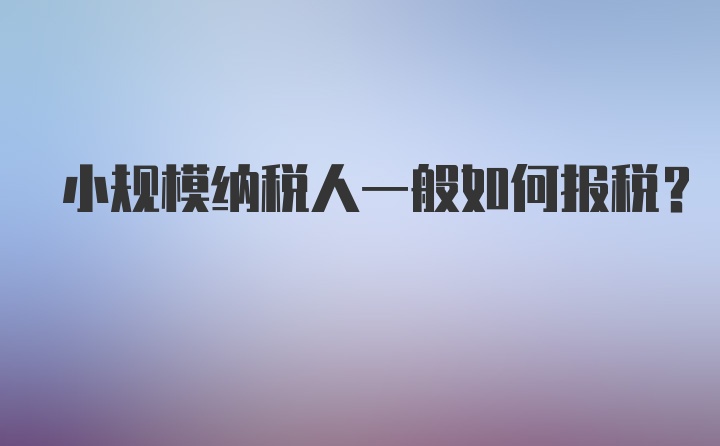 小规模纳税人一般如何报税？